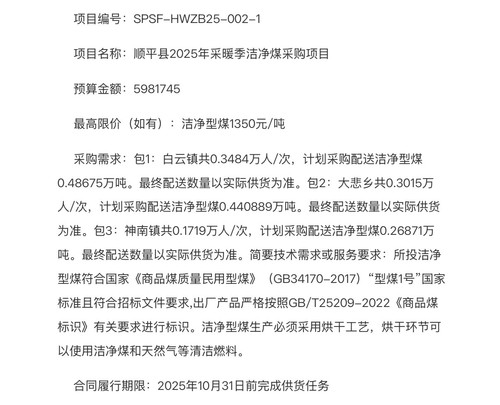 项目编号：SPSF-HWZB25-002-1

项目名称：顺平县2025年采暖季洁净煤采购项目

预算金额：5981745

最高限价（如有）：洁净型煤1350元/吨

采购需求：包1：白云镇共0.3484万人/次，计划采购配送洁净型煤0.48675万吨。最终配送数量以实际供货为准。包2：大悲乡共0.3015万人/次，计划采购配送洁净型煤0.440889万吨。最终配送数量以实际供货为准。包3：神南镇共0.1719万人/次，计划采购配送洁净型煤0.26871万吨。最终配送数量以实际供货为准。简要技术需求或服务要求：所投洁净型煤符合国家《商品煤质量民用型煤》（GB34170-2017）“型煤1号”国家标准且符合招标文件要求,出厂产品严格按照GB/T25209-2022《商品煤标识》有关要求进行标识。洁净型煤生产必须采用烘干工艺，烘干环节可以使用洁净煤和天然气等清洁燃料。

合同履行期限：2025年10月31日前完成供货任务